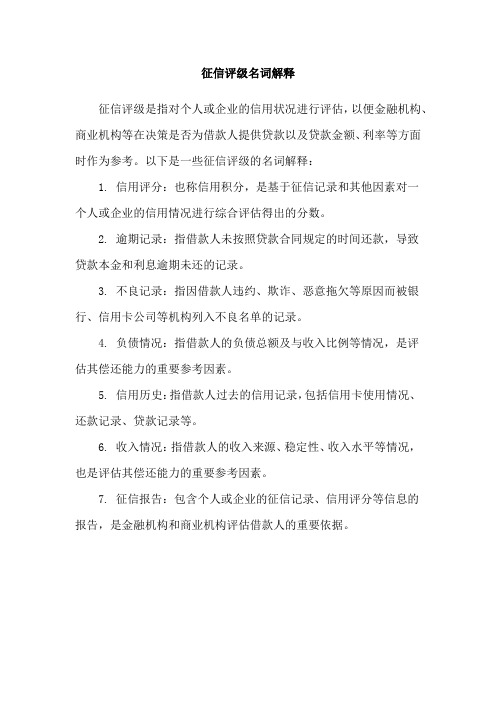 征信评级名词解释

征信评级是指对个人或企业的信用状况进行评估，以便金融机构、商业机构等在决策是否为借款人提供贷款以及贷款金额、利率等方面时作为参考。以下是一些征信评级的名词解释：

1. 信用评分：也称信用积分，是基于征信记录和其他因素对一个人或企业的信用情况进行综合评估得出的分数。

2. 逾期记录：指借款人未按照贷款合同规定的时间还款，导致贷款本金和利息逾期未还的记录。

3. 不良记录：指因借款人违约、欺诈、恶意拖欠等原因而被银行、信用卡公司等机构列入不良名单的记录。

4. 负债情况：指借款人的负债总额及与收入比例等情况，是评估其偿还能力的重要参考因素。

5. 信用历史：指借款人过去的信用记录，包括信用卡使用情况、还款记录、贷款记录等。

6. 收入情况：指借款人的收入来源、稳定性、收入水平等情况，也是评估其偿还能力的重要参考因素。

7. 征信报告：包含个人或企业的征信记录、信用评分等信息的报告，是金融机构和商业机构评估借款人的重要依据。